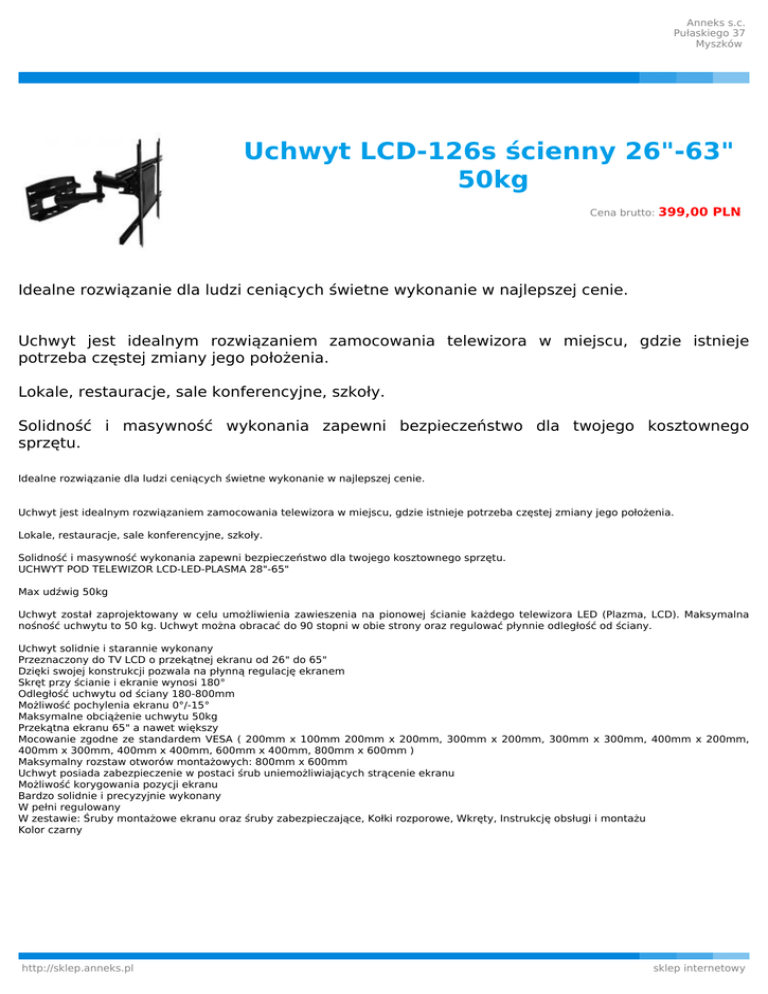 Anneks s.c.
Pułaskiego 37
Myszków

Uchwyt LCD-126s ścienny 26"-63" 50kg

Cena brutto: 399,00 PLN

Idealne rozwiązanie dla ludzi ceniących świetne wykonanie w najlepszej cenie.

Uchwyt jest idealnym rozwiązaniem zamocowania telewizora w miejscu, gdzie istnieje potrzeba częstej zmiany jego położenia.

Lokale, restauracje, sale konferencyjne, szkoły.

Solidność i masywność wykonania zapewni bezpieczeństwo dla twojego kosztownego sprzętu.

Idealne rozwiązanie dla ludzi ceniących świetne wykonanie w najlepszej cenie.

Uchwyt jest idealnym rozwiązaniem zamocowania telewizora w miejscu, gdzie istnieje potrzeba częstej zmiany jego położenia.

Lokale, restauracje, sale konferencyjne, szkoły.

Solidność i masywność wykonania zapewni bezpieczeństwo dla twojego kosztownego sprzętu.
UCHWYT POD TELEWIZOR LCD-LED-PLASMA 28"-65"

Max udźwig 50kg

Uchwyt został zaprojektowany w celu umożliwienia zawieszenia na pionowej ścianie każdego telewizora LED (Plazma, LCD). Maksymalna nośność uchwytu to 50 kg. Uchwyt można obracać do 90 stopni w obie strony oraz regulować płynnie odległość od ściany.

Uchwyt solidnie i starannie wykonany
Przeznaczony do TV LCD o przekątnej ekranu od 26" do 65"
Dzięki swojej konstrukcji pozwala na płynną regulację ekranem
Skręt przy ścianie i ekranie wynosi 180°
Odległość uchwytu od ściany 180-800mm
Możliwość pochylenia ekranu 0°/-15°
Maksymalne obciążenie uchwytu 50kg
Przekątna ekranu 65" a nawet większy
Mocowanie zgodne ze standardem VESA ( 200mm x 100mm 200mm x 200mm, 300mm x 200mm, 300mm x 300mm, 400mm x 200mm, 400mm x 300mm, 400mm x 400mm, 600mm x 400mm, 800mm x 600mm )
Maksymalny rozstaw otworów montażowych: 800mm x 600mm
Uchwyt posiada zabezpieczenie w postaci śrub uniemożliwiających strącenie ekranu
Możliwość korygowania pozycji ekranu
Bardzo solidnie i precyzyjnie wykonany
W pełni regulowany
W zestawie: Śruby montażowe ekranu oraz śruby zabezpieczające, Kołki rozporowe, Wkręty, Instrukcję obsługi i montażu
Kolor czarny

http://sklep.anneks.pl
sklep internetowy